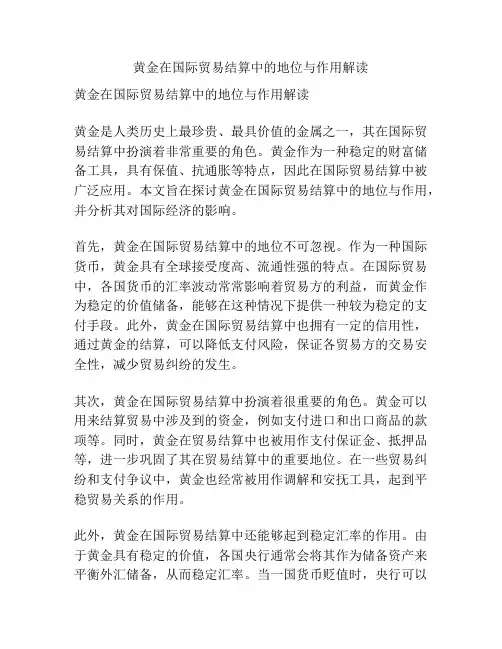 黄金在国际贸易结算中的地位与作用解读

黄金在国际贸易结算中的地位与作用解读

黄金是人类历史上最珍贵、最具价值的金属之一，其在国际贸易结算中扮演着非常重要的角色。黄金作为一种稳定的财富储备工具，具有保值、抗通胀等特点，因此在国际贸易结算中被广泛应用。本文旨在探讨黄金在国际贸易结算中的地位与作用，并分析其对国际经济的影响。

首先，黄金在国际贸易结算中的地位不可忽视。作为一种国际货币，黄金具有全球接受度高、流通性强的特点。在国际贸易中，各国货币的汇率波动常常影响着贸易方的利益，而黄金作为稳定的价值储备，能够在这种情况下提供一种较为稳定的支付手段。此外，黄金在国际贸易结算中也拥有一定的信用性，通过黄金的结算，可以降低支付风险，保证各贸易方的交易安全性，减少贸易纠纷的发生。

其次，黄金在国际贸易结算中扮演着很重要的角色。黄金可以用来结算贸易中涉及到的资金，例如支付进口和出口商品的款项等。同时，黄金在贸易结算中也被用作支付保证金、抵押品等，进一步巩固了其在贸易结算中的重要地位。在一些贸易纠纷和支付争议中，黄金也经常被用作调解和安抚工具，起到平稳贸易关系的作用。

此外，黄金在国际贸易结算中还能够起到稳定汇率的作用。由于黄金具有稳定的价值，各国央行通常会将其作为储备资产来平衡外汇储备，从而稳定汇率。当一国货币贬值时，央行可以